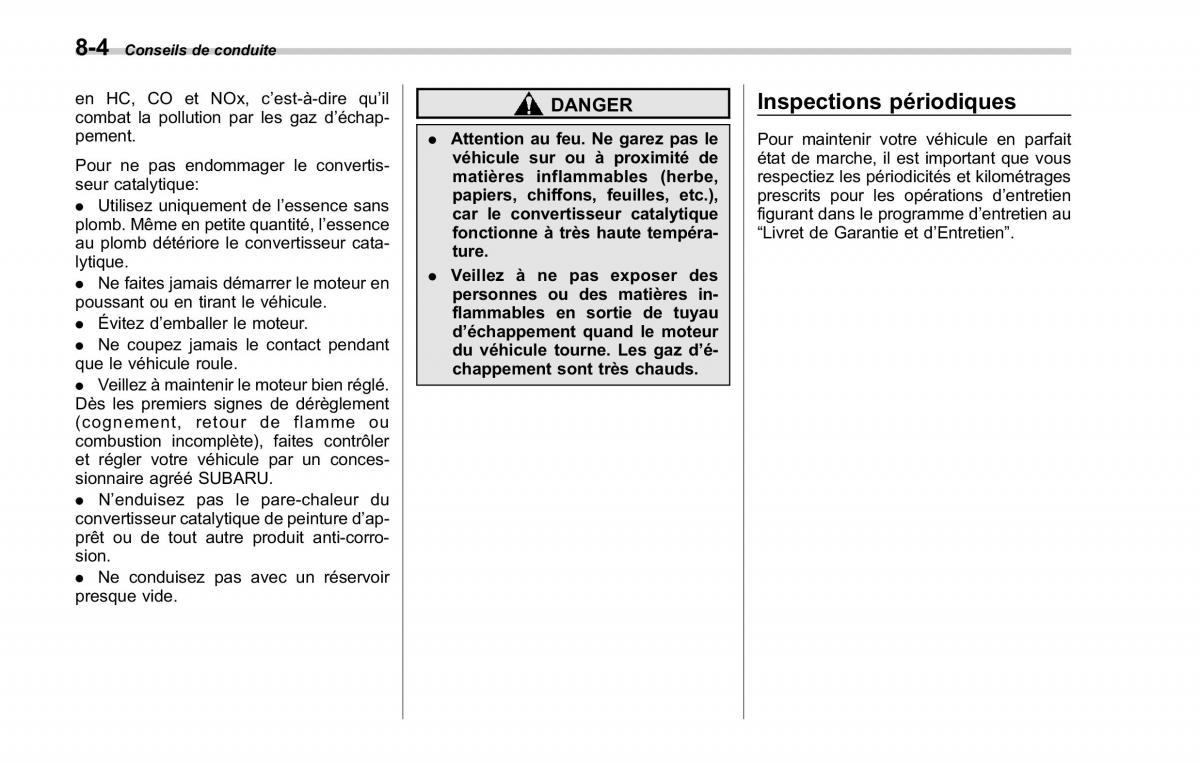 8-4 Conseils de conduite

en HC, CO et NOx, c'est-à-dire qu'il combat la pollution par les gaz d'échappement.

Pour ne pas endommager le convertisseur catalytique:

● Utilisez uniquement de l'essence sans plomb. Même en petite quantité, l'essence au plomb détériore le convertisseur catalytique.

● Ne faites jamais démarrer le moteur en poussant ou en tirant le véhicule.

● Évitez d'emballer le moteur.

● Ne coupez jamais le contact pendant que le véhicule roule.

● Veillez à maintenir le moteur bien réglé. Dès les premiers signes de dérèglement (cognement, retour de flamme ou combustion incomplète), faites contrôler et régler votre véhicule par un concessionnaire agréé SUBARU.

● N'enduisez pas le pare-chaleur du convertisseur catalytique de peinture d'apprêt ou de tout autre produit anti-corrosion.

● Ne conduisez pas avec un réservoir presque vide.

DANGER

● Attention au feu. Ne garez pas le véhicule sur ou à proximité de matières inflammables (herbe, papiers, chiffons, feuilles, etc.), car le convertisseur catalytique fonctionne à très haute température.

● Veillez à ne pas exposer des personnes ou des matières inflammables en sortie de tuyau d'échappement quand le moteur du véhicule tourne. Les gaz d'échappement sont très chauds.

Inspections périodiques

Pour maintenir votre véhicule en parfait état de marche, il est important que vous respectiez les périodicités et kilométrages prescrits pour les opérations d'entretien figurant dans le programme d'entretien au "Livret de Garantie et d'Entretien".